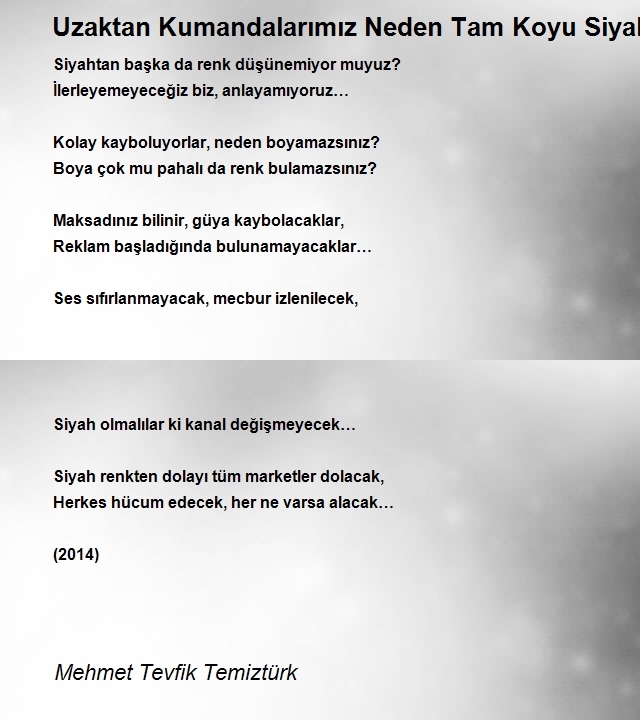 Uzaktan Kumandalarımız Neden Tam Koyu Siyal

Siyahtan başka da renk düşünemiyor muyuz?
İlerleyemeyeceğiz biz, anlayamıyoruz…

Kolay kayboluyorlar, neden boyamazsınız?
Boya çok mu pahalı da renk bulamazsınız?

Maksadınız bilinir, güya kaybolacaklar,
Reklam başladığında bulunamayacaklar…

Ses sıfırlanmayacak, mecbur izlenilecek,

Siyah olmalılar ki kanal değişmeyecek…

Siyah renkten dolayı tüm marketler dolacak,
Herkes hücum edecek, her ne varsa alacak…

(2014)

Mehmet Tevfik Temiztürk